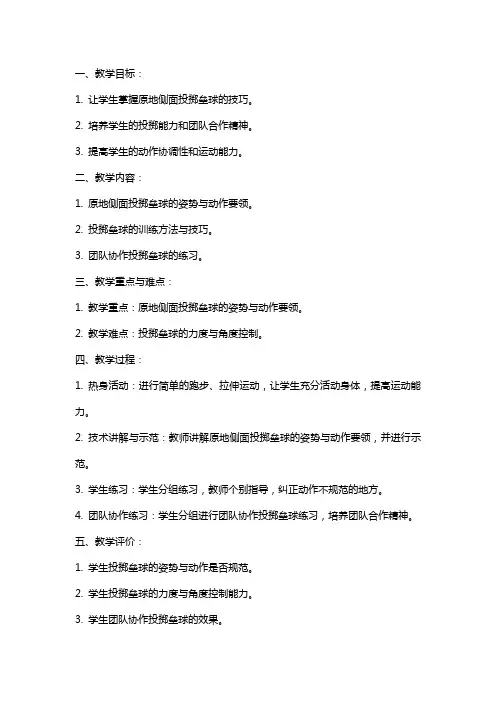 一、教学目标：

1. 让学生掌握原地侧面投掷垒球的技巧。

2. 培养学生的投掷能力和团队合作精神。

3. 提高学生的动作协调性和运动能力。

二、教学内容：

1. 原地侧面投掷垒球的姿势与动作要领。

2. 投掷垒球的训练方法与技巧。

3. 团队协作投掷垒球的练习。

三、教学重点与难点：

1. 教学重点：原地侧面投掷垒球的姿势与动作要领。

2. 教学难点：投掷垒球的力度与角度控制。

四、教学过程：

1. 热身活动：进行简单的跑步、拉伸运动，让学生充分活动身体，提高运动能力。

2. 技术讲解与示范：教师讲解原地侧面投掷垒球的姿势与动作要领，并进行示范。

3. 学生练习：学生分组练习，教师个别指导，纠正动作不规范的地方。

4. 团队协作练习：学生分组进行团队协作投掷垒球练习，培养团队合作精神。

五、教学评价：

1. 学生投掷垒球的姿势与动作是否规范。

2. 学生投掷垒球的力度与角度控制能力。

3. 学生团队协作投掷垒球的效果。